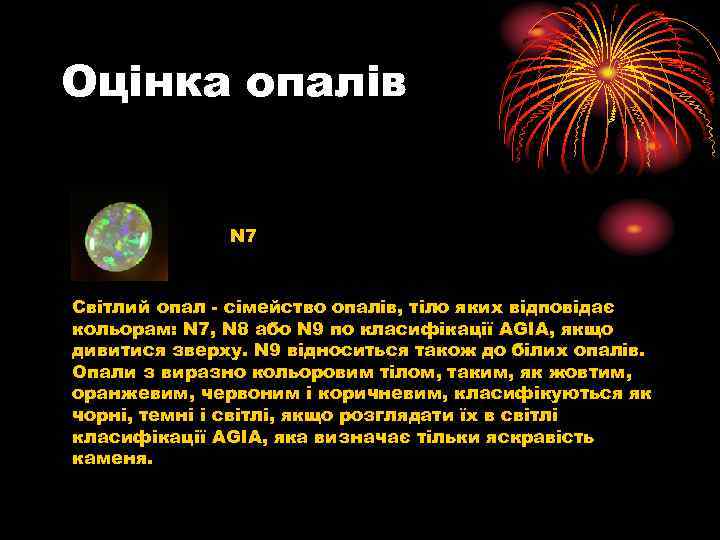 Оцінка опалів

N7

Світлий опал - сімейство опалів, тіло яких відповідає кольорам: N7, N8 або N9 по класифікації AGIA, якщо дивитися зверху. N9 відноситься також до білих опалів. Опали з виразно кольоровим тілом, таким, як жовтим, оранжевим, червоним і коричневим, класифікуються як чорні, темні і світлі, якщо розглядати їх в світлі класифікації AGIA, яка визначає тільки яскравість каменя.